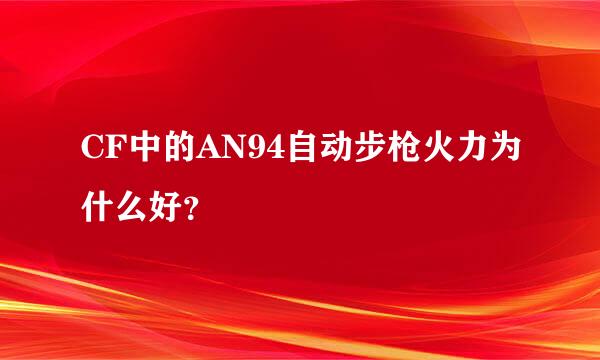 CF中的AN94自动步枪火力为什么好?